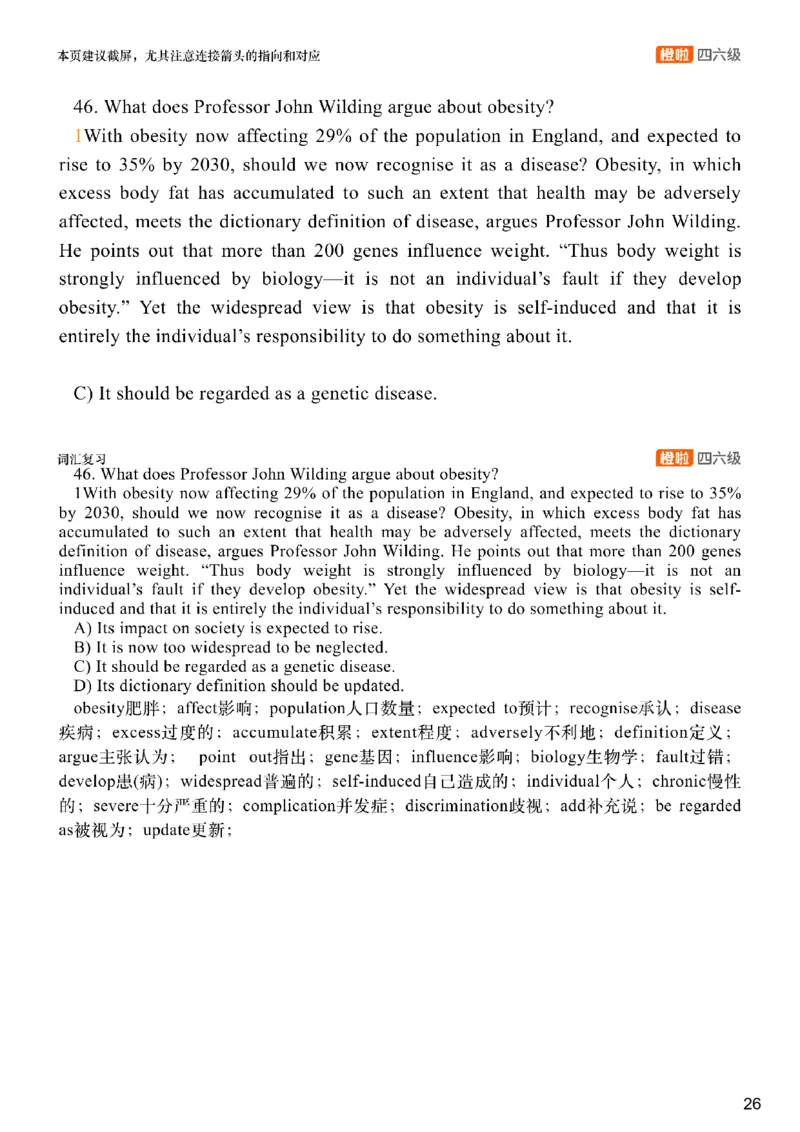 本页建议截屏，尤其注意连接箭头的指向和对应

橙啦 四六级

46. What does Professor John Wilding argue about obesity?

1With obesity now affecting 29% of the population in England, and expected to rise to 35% by 2030, should we now recognise it as a disease? Obesity, in which excess body fat has accumulated to such an extent that health may be adversely affected, meets the dictionary definition of disease, argues Professor John Wilding. He points out that more than 200 genes influence weight. “Thus body weight is strongly influenced by biology—it is not an individual’s fault if they develop obesity.” Yet the widespread view is that obesity is self-induced and that it is entirely the individual’s responsibility to do something about it.

C) It should be regarded as a genetic disease.

词汇复习

橙啦 四六级

46. What does Professor John Wilding argue about obesity?

1With obesity now affecting 29% of the population in England, and expected to rise to 35% by 2030, should we now recognise it as a disease? Obesity, in which excess body fat has accumulated to such an extent that health may be adversely affected, meets the dictionary definition of disease, argues Professor John Wilding. He points out that more than 200 genes influence weight. “Thus body weight is strongly influenced by biology—it is not an individual’s fault if they develop obesity.” Yet the widespread view is that obesity is self-induced and that it is entirely the individual’s responsibility to do something about it.

A) Its impact on society is expected to rise.
B) It is now too widespread to be neglected.
C) It should be regarded as a genetic disease.
D) Its dictionary definition should be updated.

obesity肥胖；affect影响；population人口数量；expected to预计；recognise承认；disease疾病；excess过度的；accumulate积累；extent程度；adversely不利地；definition定义；argue主张认为； point out指出；gene基因；influence影响；biology生物学；fault过错；develop患(病)；widespread普遍的；self-induced自己造成的；individual个人；chronic慢性的；severe十分严重的；complication并发症；discrimination歧视；add补充说；be regarded as被视为；update更新；

26